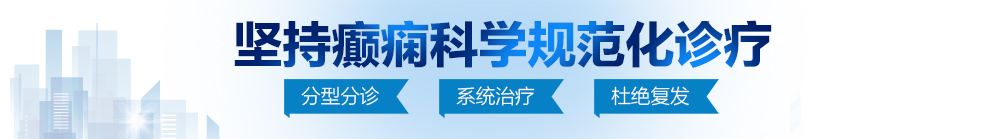 坚持癫痫科学规范化诊疗

分型分诊

系统治疗

杜绝复发